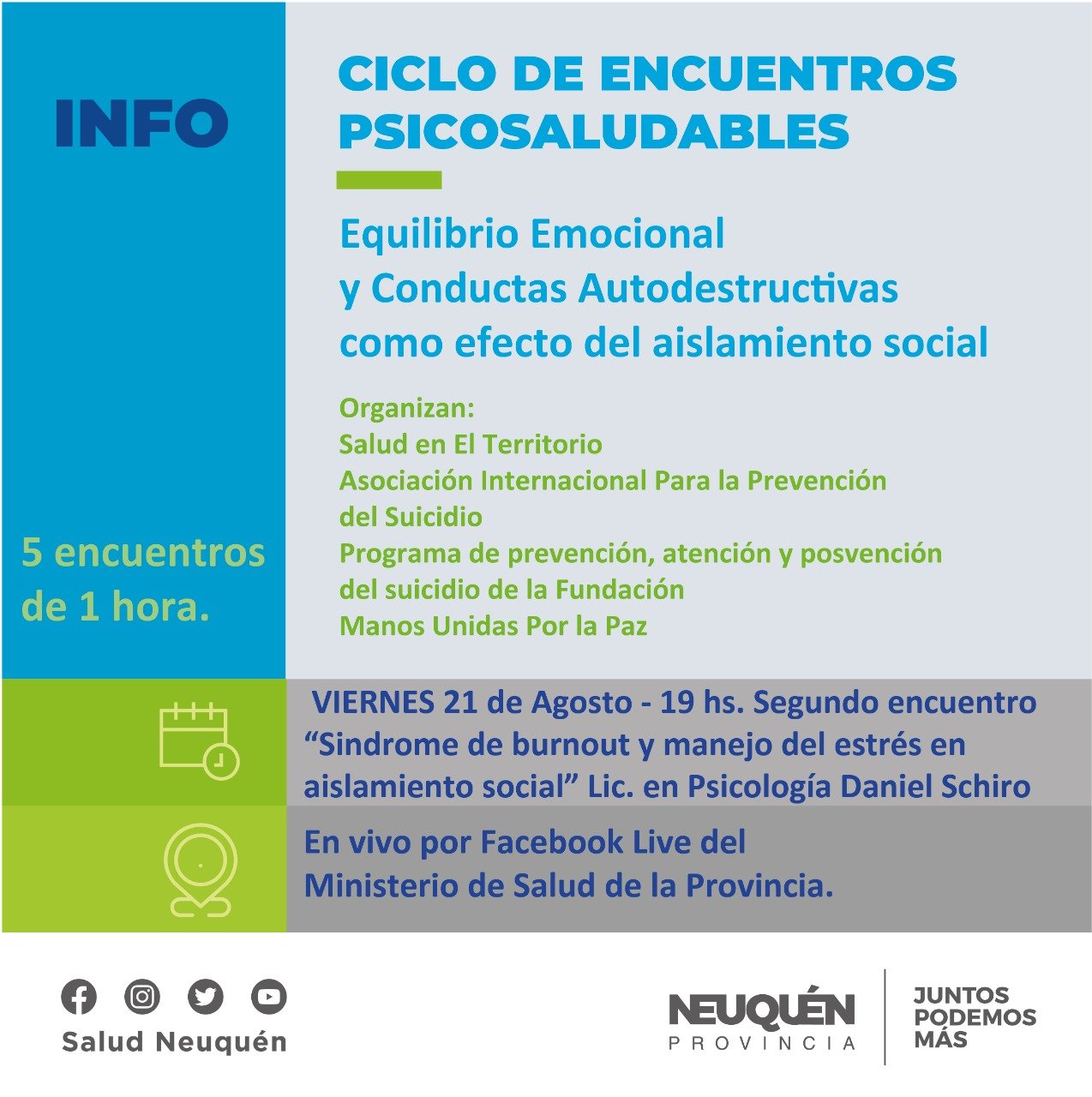 INFO

5 encuentros de 1 hora.

CICLO DE ENCUENTROS PSICOSALUDABLES

Equilibrio Emocional
y Conductas Autodestructivas
como efecto del aislamiento social

Organizan:
Salud en El Territorio
Asociación Internacional Para la Prevención del Suicidio
Programa de prevención, atención y posvención del suicidio de la Fundación
Manos Unidas Por la Paz

VIERNES 21 de Agosto - 19 hs. Segundo encuentro "Sindrome de burnout y manejo del estrés en aislamiento social" Lic. en Psicología Daniel Schiro

En vivo por Facebook Live del Ministerio de Salud de la Provincia.

Salud Neuquén

NEUQUÉN
PROVINCIA

JUNTOS
PODEMOS
MÁS